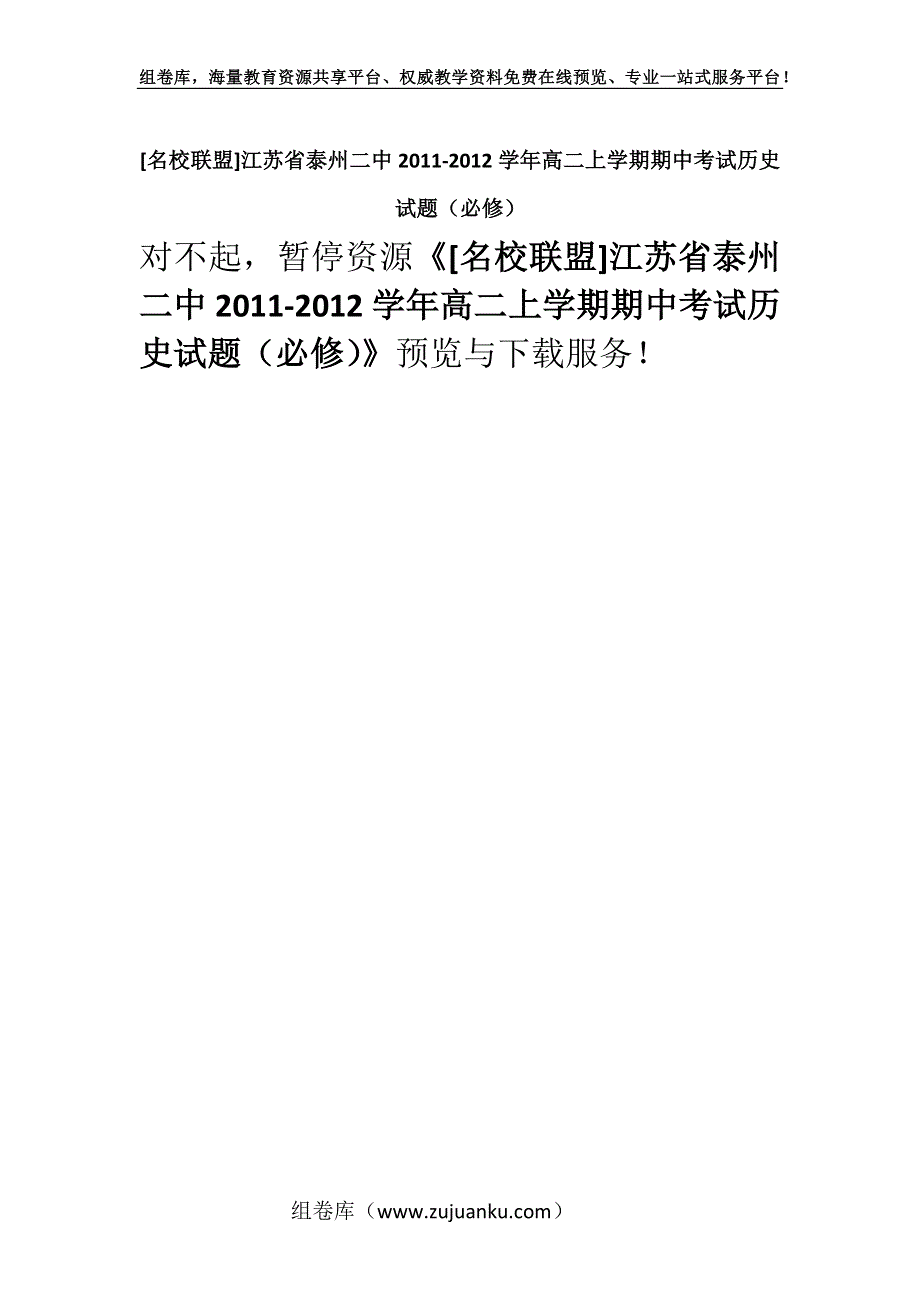 组卷库，海量教育资源共享平台、权威教学资料免费在线预览、专业一站式服务平台！

[名校联盟]江苏省泰州二中 2011-2012 学年高二上学期期中考试历史试题（必修）

对不起，暂停资源《[名校联盟]江苏省泰州二中 2011-2012 学年高二上学期期中考试历史试题（必修)》预览与下载服务！

组卷库（www.zujuanku.com）